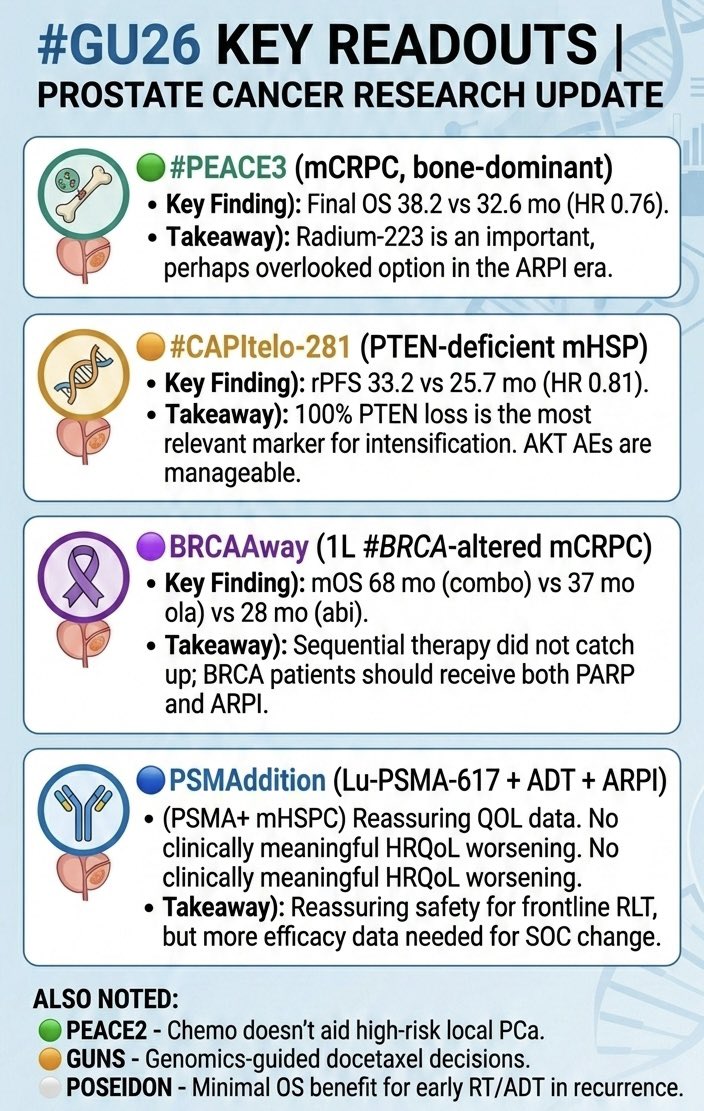 #GU26 KEY READOUTS |
PROSTATE CANCER RESEARCH UPDATE

#PEACE3 (mCRPC, bone-dominant)
• Key Finding): Final OS 38.2 vs 32.6 mo (HR 0.76).
• Takeaway): Radium-223 is an important, perhaps overlooked option in the ARPI era.

#CAPItelo-281 (PTEN-deficient mHSP)
• Key Finding): rPFS 33.2 vs 25.7 mo (HR 0.81).
• Takeaway): 100% PTEN loss is the most relevant marker for intensification. AKT AEs are manageable.

BRCAAway (1L #BRCA-altered mCRPC)
• Key Finding): mOS 68 mo (combo) vs 37 mo ola) vs 28 mo (abi).
• Takeaway): Sequential therapy did not catch up; BRCA patients should receive both PARP and ARPI.

PSMAddition (Lu-PSMA-617 + ADT + ARPI)
• (PSMA+ mHSPC) Reassuring QOL data. No clinically meaningful HRQoL worsening. No clinically meaningful HRQoL worsening.
• Takeaway): Reassuring safety for frontline RLT, but more efficacy data needed for SOC change.

ALSO NOTED:
PEACE2 - Chemo doesn't aid high-risk local PCa.
GUNS - Genomics-guided docetaxel decisions.
POSEIDON - Minimal OS benefit for early RT/ADT in recurrence.